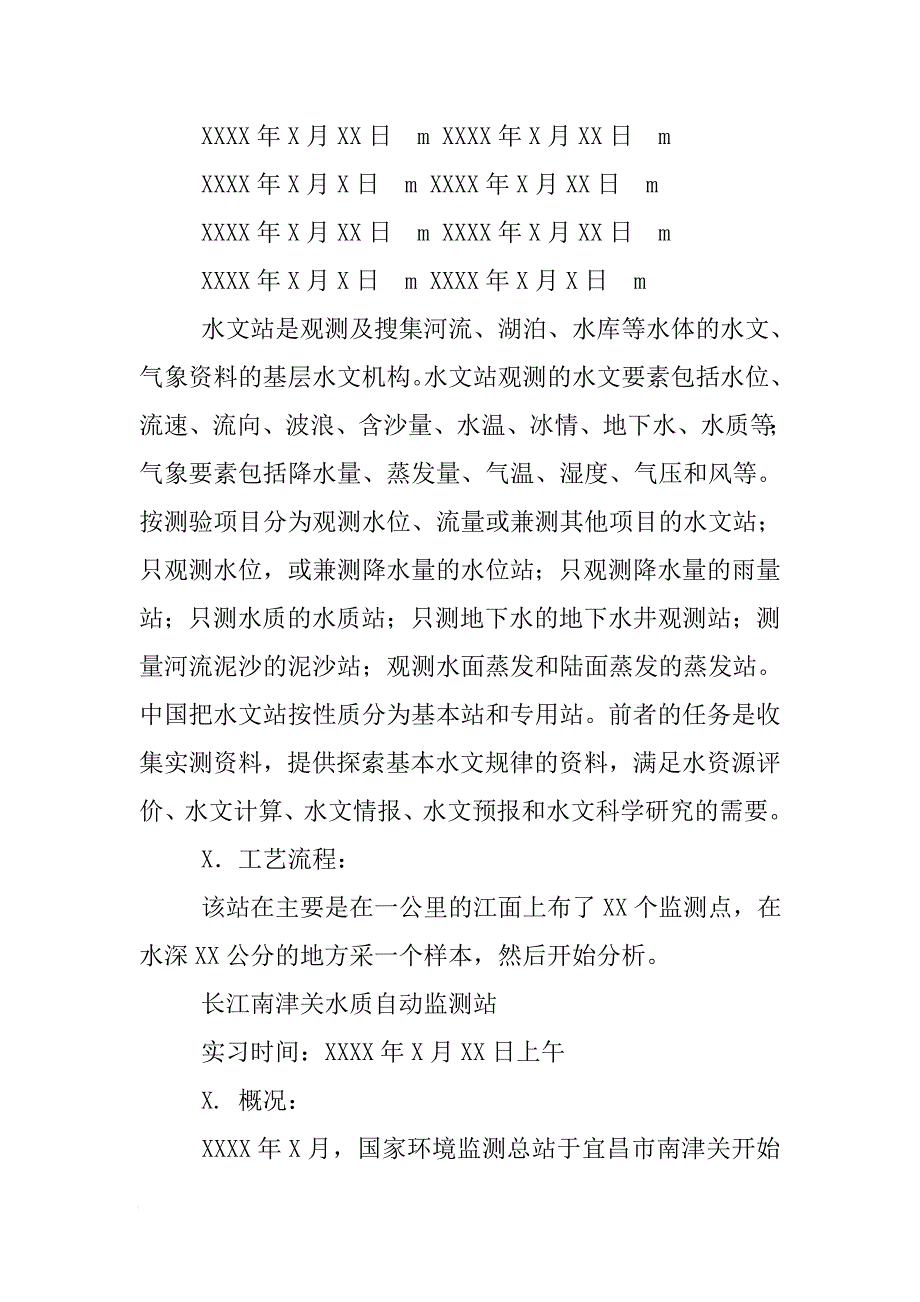 XXXX 年 X 月 XX 日　m XXXX 年 X 月 XX 日　m

XXXX 年 X 月 X 日　m XXXX 年 X 月 XX 日　m

XXXX 年 X 月 XX 日　m XXXX 年 X 月 XX 日　m

XXXX 年 X 月 X 日　m XXXX 年 X 月 X 日　m

水文站是观测及搜集河流、湖泊、水库等水体的水文、气象资料的基层水文机构。水文站观测的水文要素包括水位、流速、流向、波浪、含沙量、水温、冰情、地下水、水质等;气象要素包括降水量、蒸发量、气温、湿度、气压和风等。按测验项目分为观测水位、流量或兼测其他项目的水文站;只观测水位，或兼测降水量的水位站；只观测降水量的雨量站；只测水质的水质站；只测地下水的地下水井观测站；测量河流泥沙的泥沙站；观测水面蒸发和陆面蒸发的蒸发站。中国把水文站按性质分为基本站和专用站。前者的任务是收集实测资料，提供探索基本水文规律的资料，满足水资源评价、水文计算、水文情报、水文预报和水文科学研究的需要。

X. 工艺流程：

该站在主要是在一公里的江面上布了 XX 个监测点，在水深 XX 公分的地方采一个样本，然后开始分析。

长江南津关水质自动监测站

实习时间：XXXX 年 X 月 XX 日上午

X. 概况：

XXXX 年 X 月，国家环境监测总站于宜昌市南津关开始